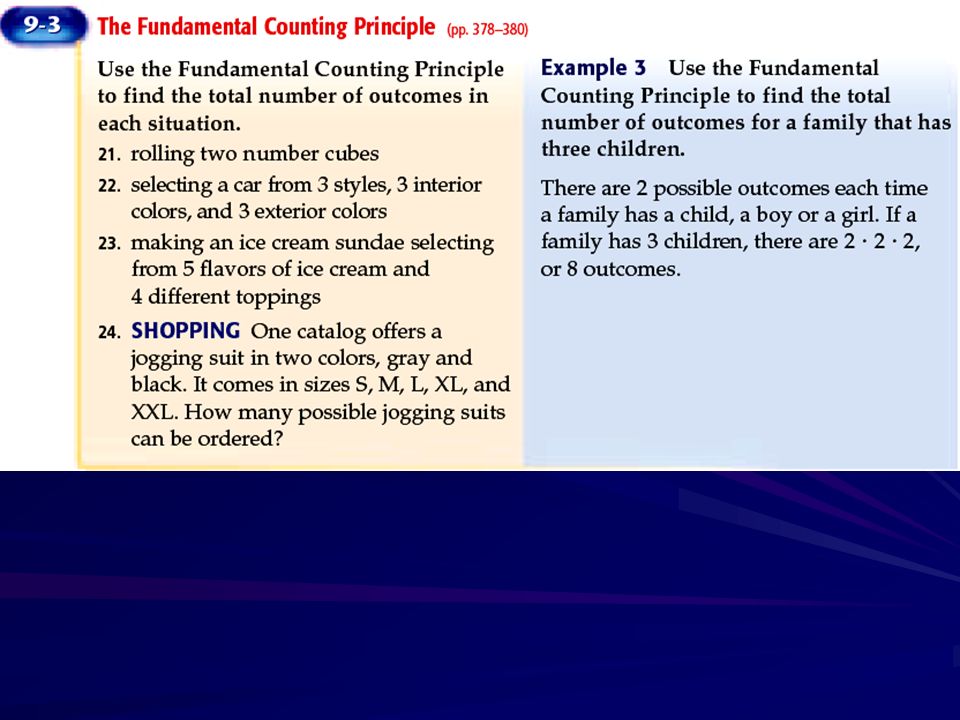 9-3 The Fundamental Counting Principle (pp. 378–380)

Use the Fundamental Counting Principle to find the total number of outcomes in each situation.

21. rolling two number cubes

22. selecting a car from 3 styles, 3 interior colors, and 3 exterior colors

23. making an ice cream sundae selecting from 5 flavors of ice cream and 4 different toppings

24. SHOPPING One catalog offers a jogging suit in two colors, gray and black. It comes in sizes S, M, L, XL, and XXL. How many possible jogging suits can be ordered?

Example 3 Use the Fundamental Counting Principle to find the total number of outcomes for a family that has three children.

There are 2 possible outcomes each time a family has a child, a boy or a girl. If a family has 3 children, there are $2 \cdot 2 \cdot 2$, or 8 outcomes.